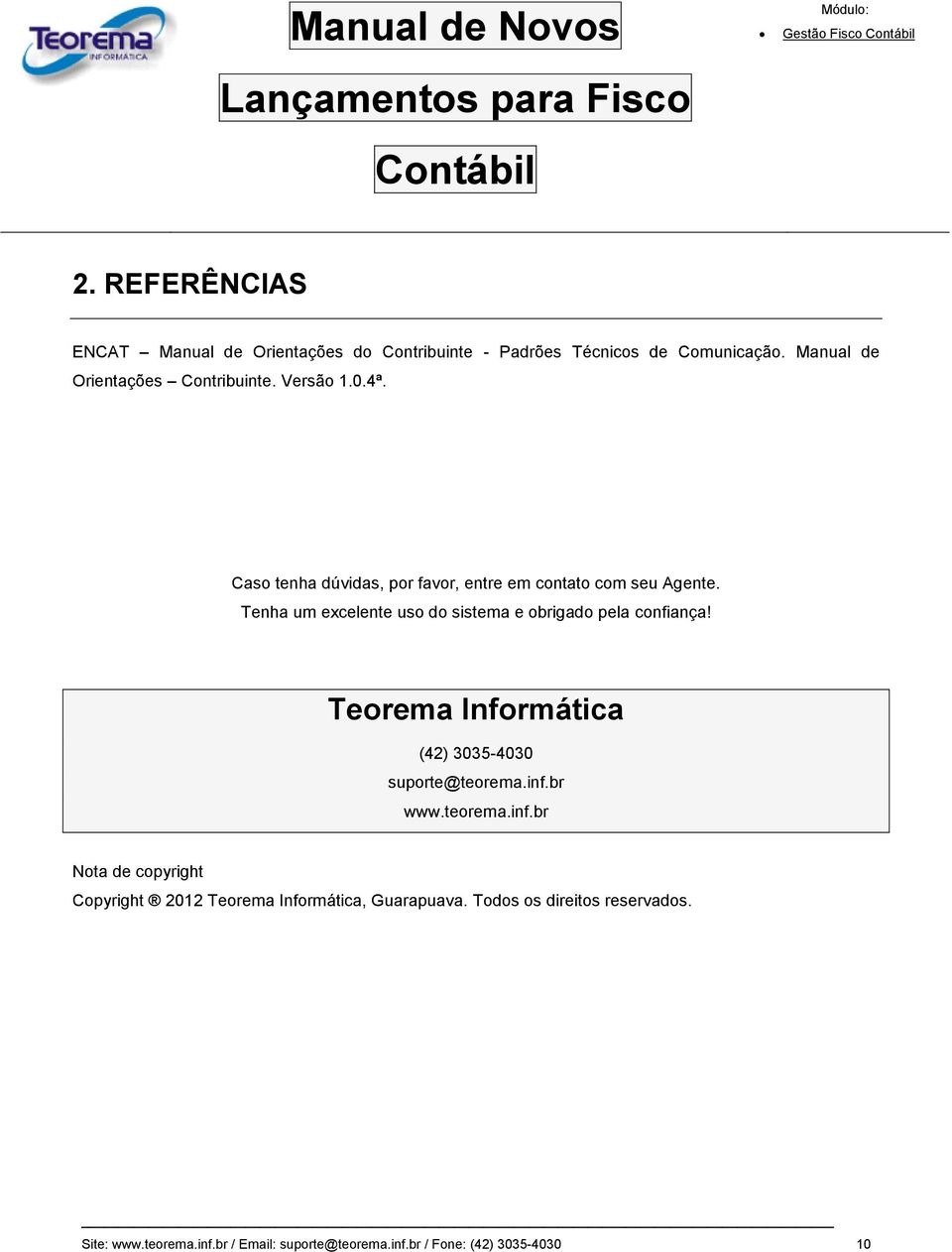 Teorema INFORMÁTICA

Manual de Novos Lançamentos para Fisco Contábil

Módulo:
• Gestão Fisco Contábil

2. REFERÊNCIAS

ENCAT – Manual de Orientações do Contribuinte - Padrões Técnicos de Comunicação. Manual de Orientações – Contribuinte. Versão 1.0.4ª.

Caso tenha dúvidas, por favor, entre em contato com seu Agente.
Tenha um excelente uso do sistema e obrigado pela confiança!

Teorema Informática
(42) 3035-4030
suporte@teorema.inf.br
www.teorema.inf.br

Nota de copyright
Copyright ® 2012 Teorema Informática, Guarapuava. Todos os direitos reservados.

Site: www.teorema.inf.br / Email: suporte@teorema.inf.br / Fone: (42) 3035-4030 10